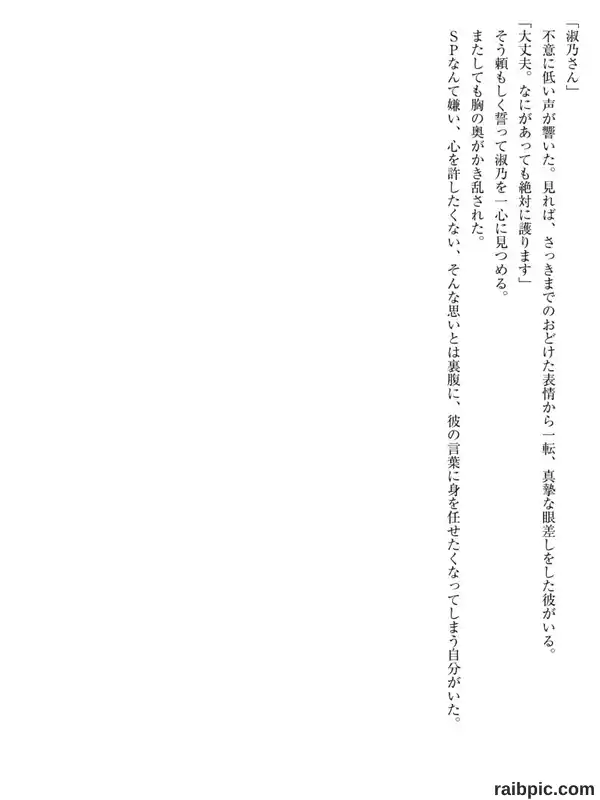 「淑乃さん」

不意に低い声が響いた。見れば、さっきまでのおどけた表情から一転、真摯な眼差しをした彼がいる。

「大丈夫。なにがあっても絶対に護ります」

そう頼もしく誓って淑乃を一心に見つめる。

またしても胸の奥がかき乱された。

ＳＰなんて嫌い、心を許したくない、そんな思いとは裏腹に、彼の言葉に身を任せたくなってしまう自分がいた。

raibpic.com